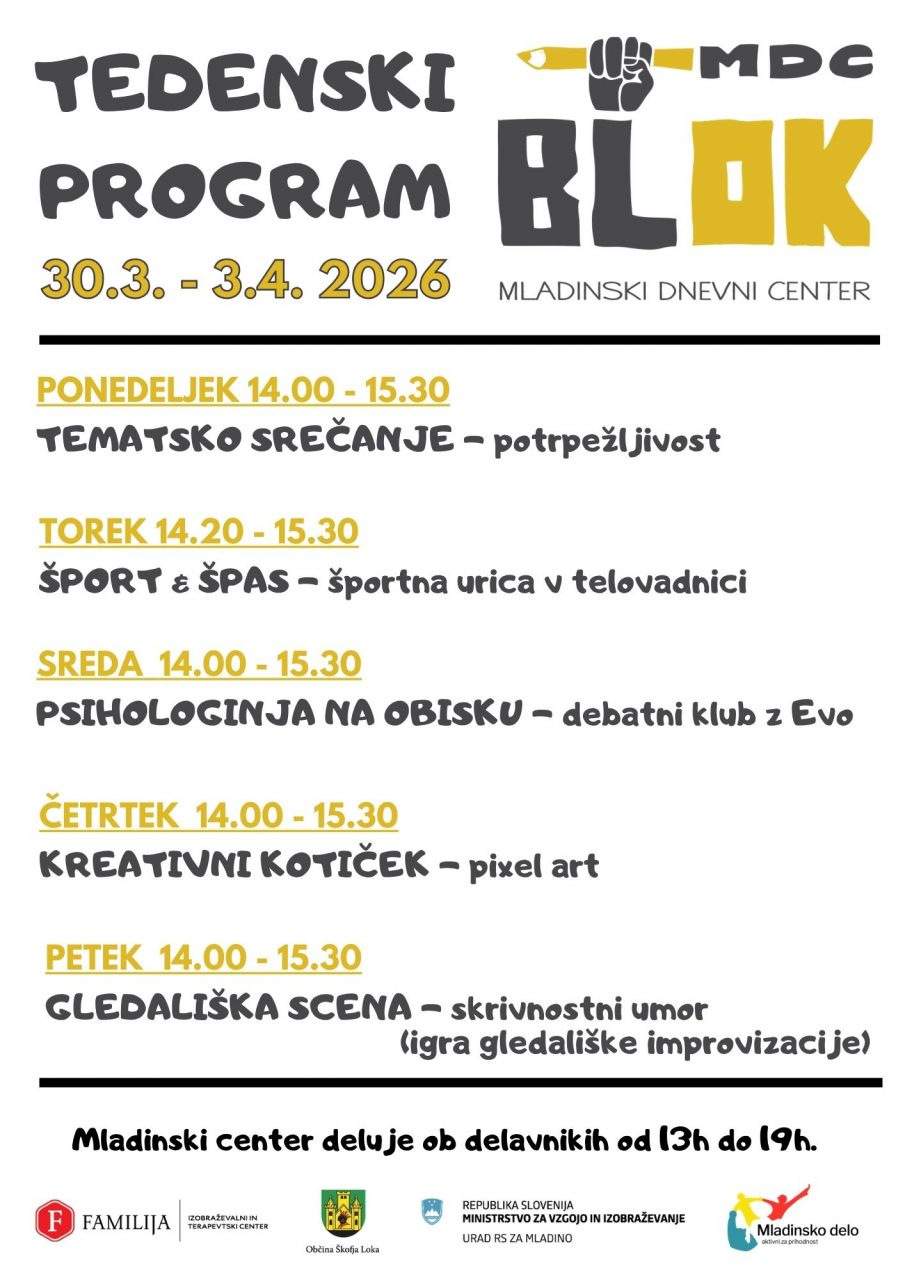 TEDENSKI PROGRAM
30.3. - 3.4. 2026

MDC
BLOK
MLADINSKI DNEVNI CENTER

PONEDELJEK 14.00 - 15.30
TEMATSKO SREČANJE – potrpežljivost

TOREK 14.20 - 15.30
ŠPORT & ŠPAS – športna urica v telovadnici

SREDA 14.00 - 15.30
PSIHOLOGINJA NA OBISKU – debatni klub z Evo

ČETRTEK 14.00 - 15.30
KREATIVNI KOTIČEK – pixel art

PETEK 14.00 - 15.30
GLEDALIŠKA SCENA – skrivnostni umor (igra gledališke improvizacije)

Mladinski center deluje ob delavnikih od 13h do 19h.

F FAMILIJA IZOBRAŽEVALNI IN TERAPEVTSKI CENTER

Občina Škofja Loka

REPUBLIKA SLOVENIJA
MINISTRSTVO ZA VZGOJO IN IZOBRAŽEVANJE
URAD RS ZA MLADINO

Mladinsko delo
aktivni za prihodnost